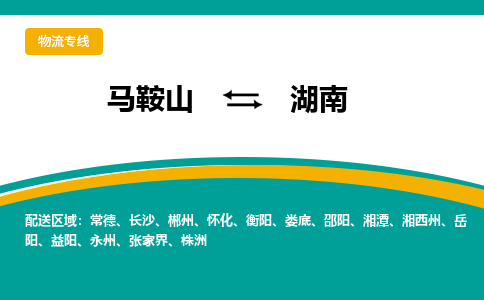 物流专线

马鞍山 ⇆ 湖南

配送区域：常德、长沙、郴州、怀化、衡阳、娄底、邵阳、湘潭、湘西州、岳阳、益阳、永州、张家界、株洲